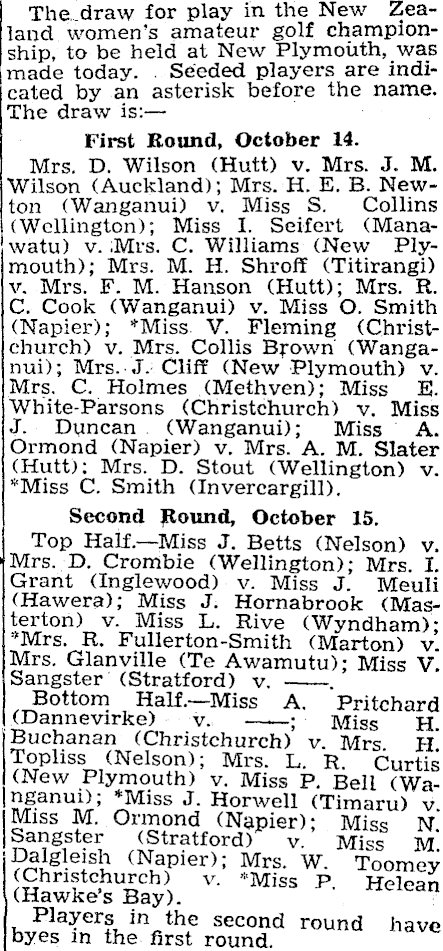 The draw for play in the New Zealand women's amateur golf championship, to be held at New Plymouth, was made today. Seeded players are indicated by an asterisk before the name. The draw is:—

First Round, October 14.

Mrs. D. Wilson (Hutt) v. Mrs. J. M. Wilson (Auckland); Mrs. H. E. B. Newton (Wanganui) v. Miss S. Collins (Wellington); Miss I. Seifert (Manawatu) v. Mrs. C. Williams (New Plymouth); Mrs. M. H. Shroff (Titirangi) v. Mrs. F. M. Hanson (Hutt); Mrs. R. C. Cook (Wanganui) v. Miss O. Smith (Napier); *Miss V. Fleming (Christchurch) v. Mrs. Collis Brown (Wanganui); Mrs. J. Cliff (New Plymouth) v. Mrs. C. Holmes (Methven); Miss E. White-Parsons (Christchurch) v. Miss J. Duncan (Wanganui); Miss A. Ormond (Napier) v. Mrs. A. M. Slater (Hutt); Mrs. D. Stout (Wellington) v. *Miss C. Smith (Invercargill).

Second Round, October 15.

Top Half.—Miss J. Betts (Nelson) v. Mrs. D. Crombie (Wellington); Mrs. I. Grant (Inglewood) v. Miss J. Meuli (Hawera); Miss J. Hornabrook (Masterton) v. Miss L. Rive (Wyndham); *Mrs. R. Fullerton-Smith (Marton) v. Mrs. Glanville (Te Awamutu); Miss V. Sangster (Stratford) v. ——.

Bottom Half.—Miss A. Pritchard (Dannevirke) v. ——; Miss H. Buchanan (Christchurch) v. Mrs. H. Topliss (Nelson); Mrs. L. R. Curtis (New Plymouth) v. Miss P. Bell (Wanganui); *Miss J. Horwell (Timaru) v. Miss M. Ormond (Napier); Miss N. Sangster (Stratford) v. Miss M. Dalgleish (Napier); Mrs. W. Toomey (Christchurch) v. *Miss P. Helean (Hawke's Bay).

Players in the second round have byes in the first round.